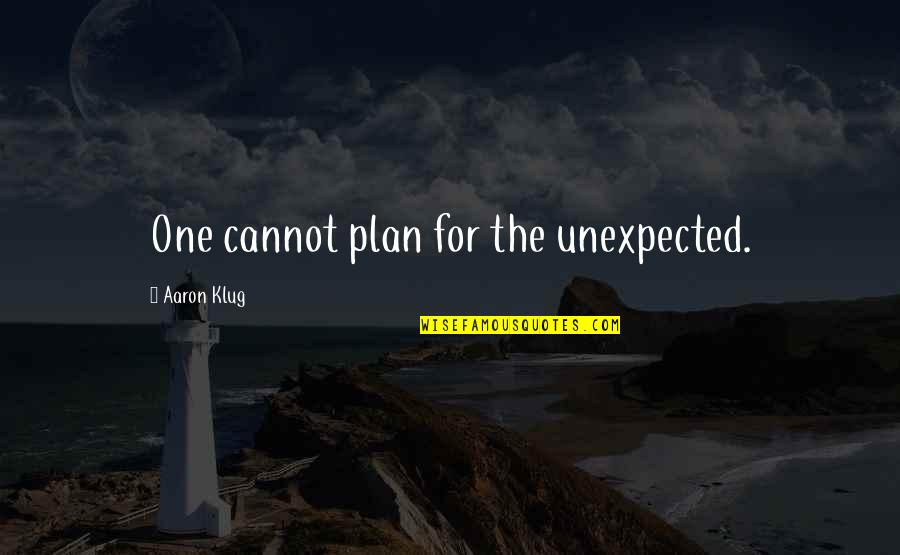 One cannot plan for the unexpected.

Aaron Klug

WISEFAMOUSQUOTES.COM